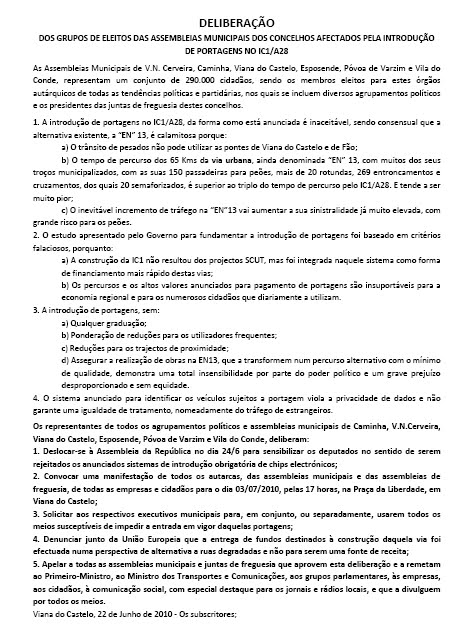 DELIBERAÇÃO

DOS GRUPOS DE ELEITOS DAS ASSEMBLEIAS MUNICIPAIS DOS CONCELHOS AFECTADOS PELA INTRODUÇÃO DE PORTAGENS NO IC1/A28

As Assembleias Municipais de V.N. Cerveira, Caminha, Viana do Castelo, Esposende, Póvoa de Varzim e Vila do Conde, representam um conjunto de 290.000 cidadãos, sendo os membros eleitos para estes órgãos autárquicos de todas as tendências políticas e partidárias, nos quais se incluem diversos agrupamentos políticos e os presidentes das juntas de freguesia destes concelhos.

1. A introdução de portagens no IC1/A28, da forma como está anunciada é inaceitável, sendo consensual que a alternativa existente, a "EN" 13, é calamitosa porque:

a) O trânsito de pesados não pode utilizar as pontes de Viana do Castelo e de Fão;

b) O tempo de percurso dos 65 Kms da via urbana, ainda denominada "EN" 13, com muitos dos seus troços municipalizados, com as suas 150 passadeiras para peões, mais de 20 rotundas, 269 entroncamentos e cruzamentos, dos quais 20 semaforizados, é superior ao triplo do tempo de percurso pelo IC1/A28. E tende a ser muito pior;

c) O inevitável incremento de tráfego na "EN"13 vai aumentar a sua sinistralidade já muito elevada, com grande risco para os peões.

2. O estudo apresentado pelo Governo para fundamentar a introdução de portagens foi baseado em critérios falaciosos, porquanto:

a) A construção da IC1 não resultou dos projectos SCUT, mas foi integrada naquele sistema como forma de financiamento mais rápido destas vias;

b) Os percursos e os altos valores anunciados para pagamento de portagens são insuportáveis para a economia regional e para os numerosos cidadãos que diariamente a utilizam.

3. A introdução de portagens, sem:

a) Qualquer graduação;

b) Ponderação de reduções para os utilizadores frequentes;

c) Reduções para os trajectos de proximidade;

d) Assegurar a realização de obras na EN13, que a transformem num percurso alternativo com o mínimo de qualidade, demonstra uma total insensibilidade por parte do poder político e um grave prejuízo desproporcionado e sem equidade.

4. O sistema anunciado para identificar os veículos sujeitos a portagem viola a privacidade de dados e não garante uma igualdade de tratamento, nomeadamente do tráfego de estrangeiros.

Os representantes de todos os agrupamentos políticos e assembleias municipais de Caminha, V.N.Cerveira, Viana do Castelo, Esposende, Póvoa de Varzim e Vila do Conde, deliberam:

1. Deslocar-se à Assembleia da República no dia 24/6 para sensibilizar os deputados no sentido de serem rejeitados os anunciados sistemas de introdução obrigatória de chips electrónicos;

2. Convocar uma manifestação de todos os autarcas, das assembleias municipais e das assembleias de freguesia, de todas as empresas e cidadãos para o dia 03/07/2010, pelas 17 horas, na Praça da Liberdade, em Viana do Castelo;

3. Solicitar aos respectivos executivos municipais para, em conjunto, ou separadamente, usarem todos os meios susceptíveis de impedir a entrada em vigor daquelas portagens;

4. Denunciar junto da União Europeia que a entrega de fundos destinados à construção daquela via foi efectuada numa perspectiva de alternativa a ruas degradadas e não para serem uma fonte de receita;

5. Apelar a todas as assembleias municipais e juntas de freguesia que aprovem esta deliberação e a remetam ao Primeiro-Ministro, ao Ministro dos Transportes e Comunicações, aos grupos parlamentares, às empresas, aos cidadãos, à comunicação social, com especial destaque para os jornais e rádios locais, e que a divulguem por todos os meios.

Viana do Castelo, 22 de Junho de 2010 - Os subscritores;